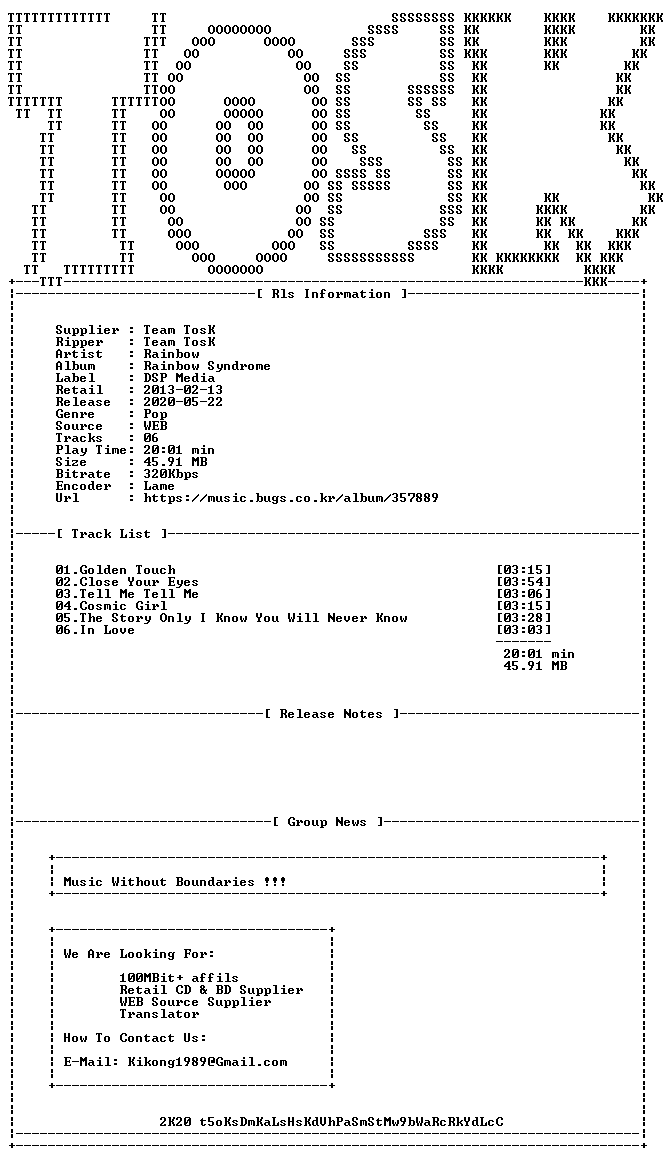 [ Rls Information ]

Supplier : Team TosK
Ripper : Team TosK
Artist : Rainbow
Album : Rainbow Syndrome
Label : DSP Media
Retail : 2013-02-13
Release : 2020-05-22
Genre : Pop
Source : WEB
Tracks : 06
Play Time: 20:01 min
Size : 45.91 MB
Bitrate : 320Kbps
Encoder : Lame
Url : https://music.bugs.co.kr/album/357889

[ Track List ]

01.Golden Touch [03:15]
02.Close Your Eyes [03:54]
03.Tell Me Tell Me [03:06]
04.Cosmic Girl [03:15]
05.The Story Only I Know You Will Never Know [03:28]
06.In Love [03:03]

20:01 min
45.91 MB

[ Release Notes ]

[ Group News ]

Music Without Boundaries !!!

We Are Looking For:

100MBit+ affils
Retail CD & BD Supplier
WEB Source Supplier
Translator

How To Contact Us:

E-Mail: Kikong1989@Gmail.com

2K20 t5oKsDmKaLsHsKdVhPaSmStMw9bWaRcRkYdLcC